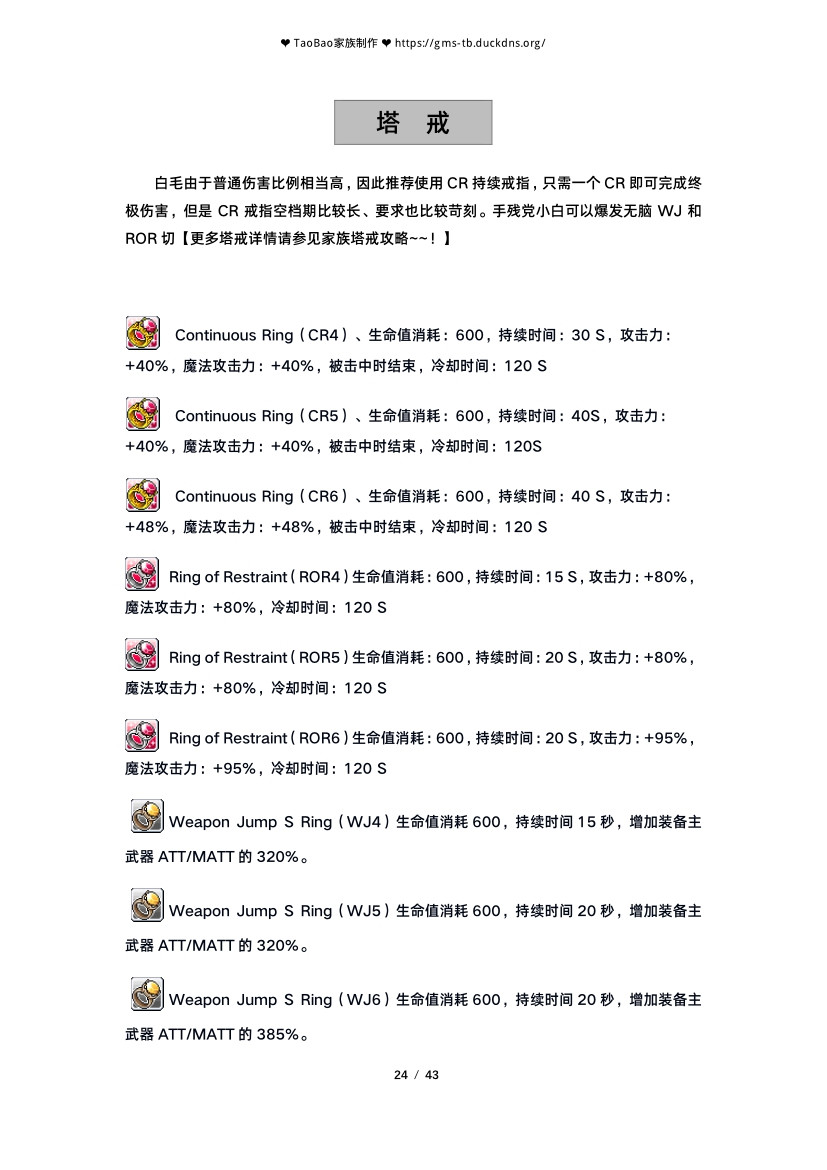 ❤ TaoBao家族制作 ❤ https://gms-tb.duckdns.org/

塔 戒

白毛由于普通伤害比例相当高，因此推荐使用 CR 持续戒指，只需一个 CR 即可完成终极伤害，但是 CR 戒指空档期比较长、要求也比较苛刻。手残党小白可以爆发无脑 WJ 和 ROR 切【更多塔戒详情请参见家族塔戒攻略~~！】

Continuous Ring（CR4）、生命值消耗：600，持续时间：30 S，攻击力：+40%，魔法攻击力：+40%，被击中时结束，冷却时间：120 S

Continuous Ring（CR5）、生命值消耗：600，持续时间：40S，攻击力：+40%，魔法攻击力：+40%，被击中时结束，冷却时间：120S

Continuous Ring（CR6）、生命值消耗：600，持续时间：40 S，攻击力：+48%，魔法攻击力：+48%，被击中时结束，冷却时间：120 S

Ring of Restraint（ROR4）生命值消耗：600，持续时间：15 S，攻击力：+80%，魔法攻击力：+80%，冷却时间：120 S

Ring of Restraint（ROR5）生命值消耗：600，持续时间：20 S，攻击力：+80%，魔法攻击力：+80%，冷却时间：120 S

Ring of Restraint（ROR6）生命值消耗：600，持续时间：20 S，攻击力：+95%，魔法攻击力：+95%，冷却时间：120 S

Weapon Jump S Ring（WJ4）生命值消耗 600，持续时间 15 秒，增加装备主武器 ATT/MATT 的 320%。

Weapon Jump S Ring（WJ5）生命值消耗 600，持续时间 20 秒，增加装备主武器 ATT/MATT 的 320%。

Weapon Jump S Ring（WJ6）生命值消耗 600，持续时间 20 秒，增加装备主武器 ATT/MATT 的 385%。

24 / 43